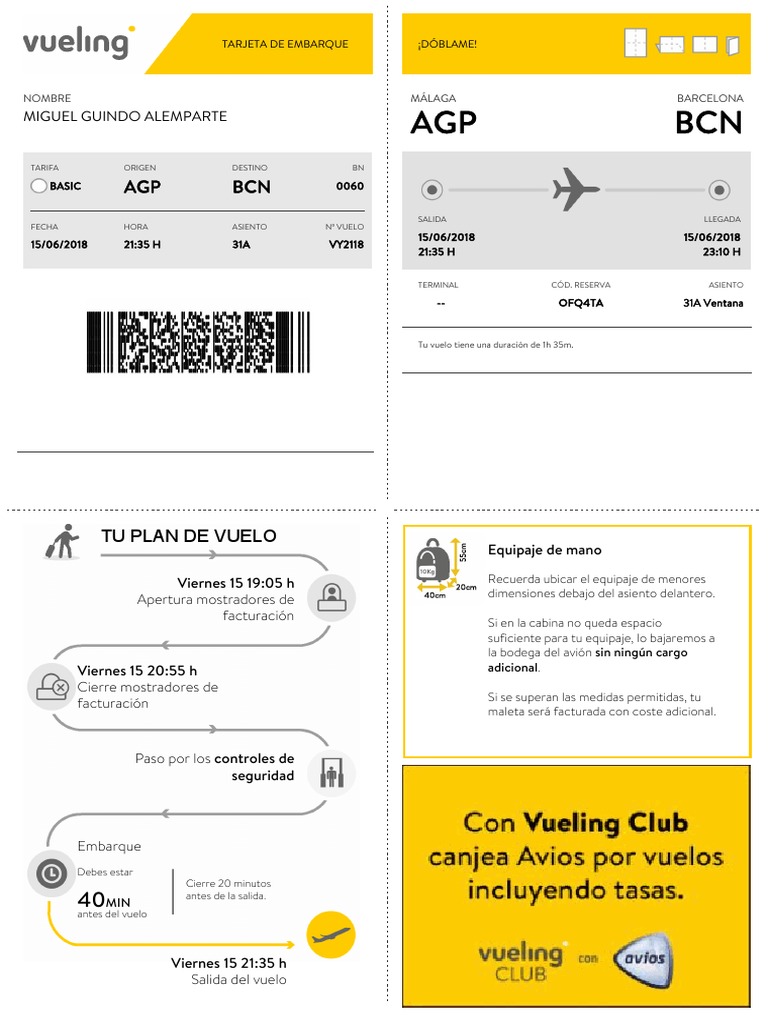 vueling

TARJETA DE EMBARQUE

NOMBRE
MIGUEL GUINDO ALEMPARTE

| TARIFA | ORIGEN | DESTINO | BN |
|---|---|---|---|
| BASIC | AGP | BCN | 0060 |
| FECHA | HORA | ASIENTO | Nº VUELO |
| 15/06/2018 | 21:35 H | 31A | VY2118 |

¡DÓBLAME!

MÁLAGA
AGP

BARCELONA
BCN

SALIDA
15/06/2018
21:35 H

LLEGADA
15/06/2018
23:10 H

| TERMINAL | CÓD. RESERVA | ASIENTO |
|---|---|---|
| -- | OFQ4TA | 31A Ventana |

Tu vuelo tiene una duración de 1h 35m.

TU PLAN DE VUELO

Viernes 15 19:05 h
Apertura mostradores de facturación

Viernes 15 20:55 h
Cierre mostradores de facturación

Paso por los controles de seguridad

Embarque

Debes estar
40MIN
antes del vuelo

Cierre 20 minutos antes de la salida.

Viernes 15 21:35 h
Salida del vuelo

10Kg
55cm
20cm
40cm

Equipaje de mano

Recuerda ubicar el equipaje de menores dimensiones debajo del asiento delantero.

Si en la cabina no queda espacio suficiente para tu equipaje, lo bajaremos a la bodega del avión sin ningún cargo adicional.

Si se superan las medidas permitidas, tu maleta será facturada con coste adicional.

Con Vueling Club canjea Avios por vuelos incluyendo tasas.

vueling CLUB con avios